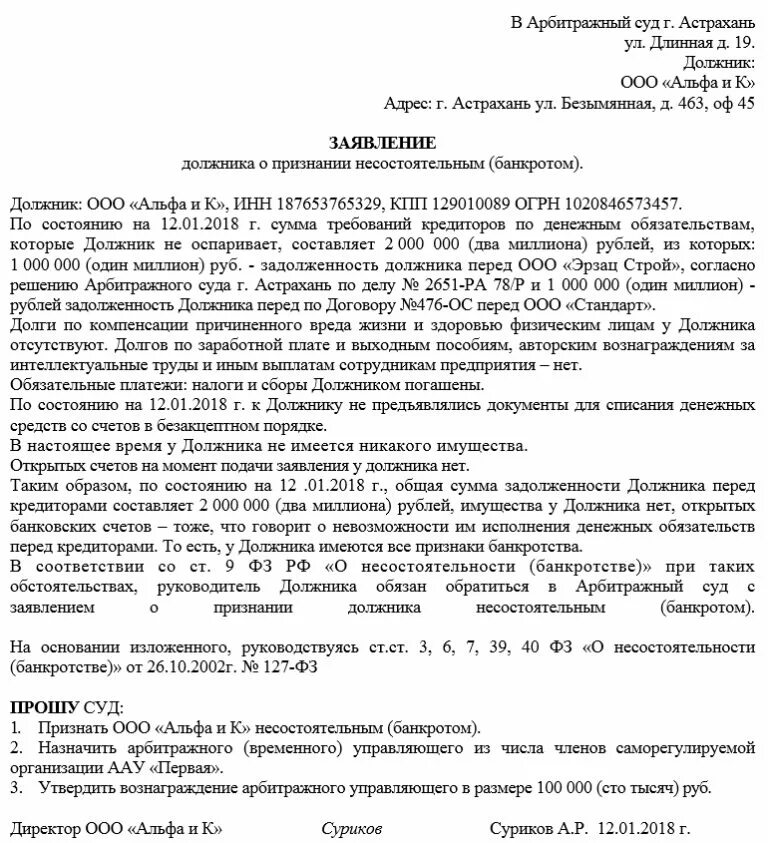 В Арбитражный суд г. Астрахань
ул. Длинная д. 19.
Должник:
ООО «Альфа и К»
Адрес: г. Астрахань ул. Безымянная, д. 463, оф 45

ЗАЯВЛЕНИЕ
должника о признании несостоятельным (банкротом).

Должник: ООО «Альфа и К», ИНН 187653765329, КПП 129010089 ОГРН 1020846573457.
По состоянию на 12.01.2018 г. сумма требований кредиторов по денежным обязательствам, которые Должник не оспаривает, составляет 2 000 000 (два миллиона) рублей, из которых: 1 000 000 (один миллион) руб. - задолженность должника перед ООО «Эрзац Строй», согласно решению Арбитражного суда г. Астрахань по делу № 2651-РА 78/Р и 1 000 000 (один миллион) - рублей задолженность Должника перед по Договору №476-ОС перед ООО «Стандарт».
Долги по компенсации причиненного вреда жизни и здоровью физическим лицам у Должника отсутствуют. Долгов по заработной плате и выходным пособиям, авторским вознаграждениям за интеллектуальные труды и иным выплатам сотрудникам предприятия – нет.
Обязательные платежи: налоги и сборы Должником погашены.
По состоянию на 12.01.2018 г. к Должнику не предъявлялись документы для списания денежных средств со счетов в безакцептном порядке.
В настоящее время у Должника не имеется никакого имущества.
Открытых счетов на момент подачи заявления у должника нет.
Таким образом, по состоянию на 12 .01.2018 г., общая сумма задолженности Должника перед кредиторами составляет 2 000 000 (два миллиона) рублей, имущества у Должника нет, открытых банковских счетов – тоже, что говорит о невозможности им исполнения денежных обязательств перед кредиторами. То есть, у Должника имеются все признаки банкротства.
В соответствии со ст. 9 ФЗ РФ «О несостоятельности (банкротстве)» при таких обстоятельствах, руководитель Должника обязан обратиться в Арбитражный суд с заявлением о признании должника несостоятельным (банкротом).

На основании изложенного, руководствуясь ст.ст. 3, 6, 7, 39, 40 ФЗ «О несостоятельности (банкротстве)» от 26.10.2002г. № 127-ФЗ

ПРОШУ СУД:
1. Признать ООО «Альфа и К» несостоятельным (банкротом).
2. Назначить арбитражного (временного) управляющего из числа членов саморегулируемой организации ААУ «Первая».
3. Утвердить вознаграждение арбитражного управляющего в размере 100 000 (сто тысяч) руб.

Директор ООО «Альфа и К» Суриков Суриков А.Р. 12.01.2018 г.